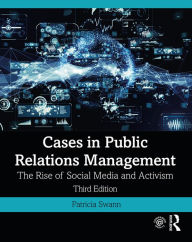 Cases in Public Relations Management

The Rise of Social Media and Activism

Third Edition

Patricia Swann

R